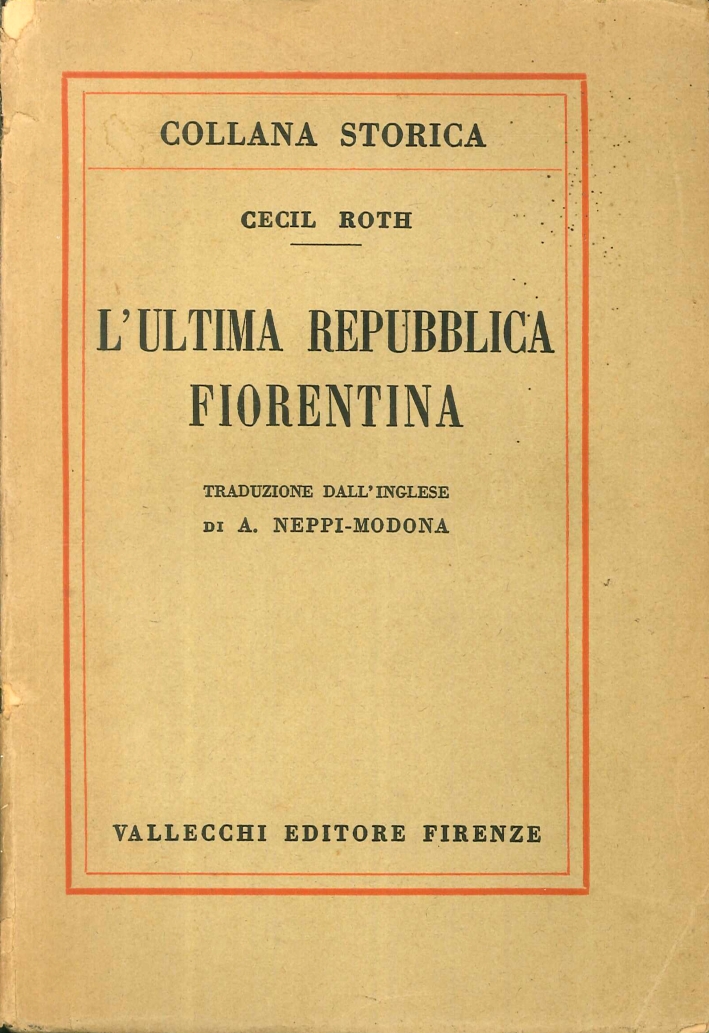 COLLANA STORICA

CECIL ROTH

L'ULTIMA REPUBBLICA FIORENTINA

TRADUZIONE DALL'INGLESE
DI A. NEPPI-MODONA

VALLECCHI EDITORE FIRENZE